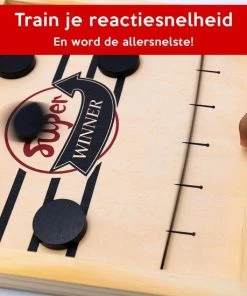 Train je reactiesnelheid

En word de allersnelste!

Super

WINNER